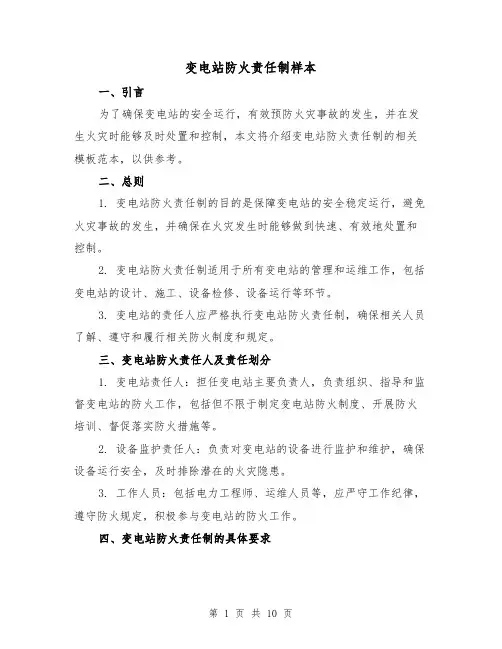 变电站防火责任制样本

一、引言

为了确保变电站的安全运行，有效预防火灾事故的发生，并在发生火灾时能够及时处置和控制，本文将介绍变电站防火责任制的相关模板范本，以供参考。

二、总则

1. 变电站防火责任制的目的是保障变电站的安全稳定运行，避免火灾事故的发生，并确保在火灾发生时能够做到快速、有效地处置和控制。

2. 变电站防火责任制适用于所有变电站的管理和运维工作，包括变电站的设计、施工、设备检修、设备运行等环节。

3. 变电站的责任人应严格执行变电站防火责任制，确保相关人员了解、遵守和履行相关防火制度和规定。

三、变电站防火责任人及责任划分

1. 变电站责任人：担任变电站主要负责人，负责组织、指导和监督变电站的防火工作，包括但不限于制定变电站防火制度、开展防火培训、督促落实防火措施等。

2. 设备监护责任人：负责对变电站的设备进行监护和维护，确保设备运行安全，及时排除潜在的火灾隐患。

3. 工作人员：包括电力工程师、运维人员等，应严守工作纪律，遵守防火规定，积极参与变电站的防火工作。

四、变电站防火责任制的具体要求

第 1 页 共 10 页